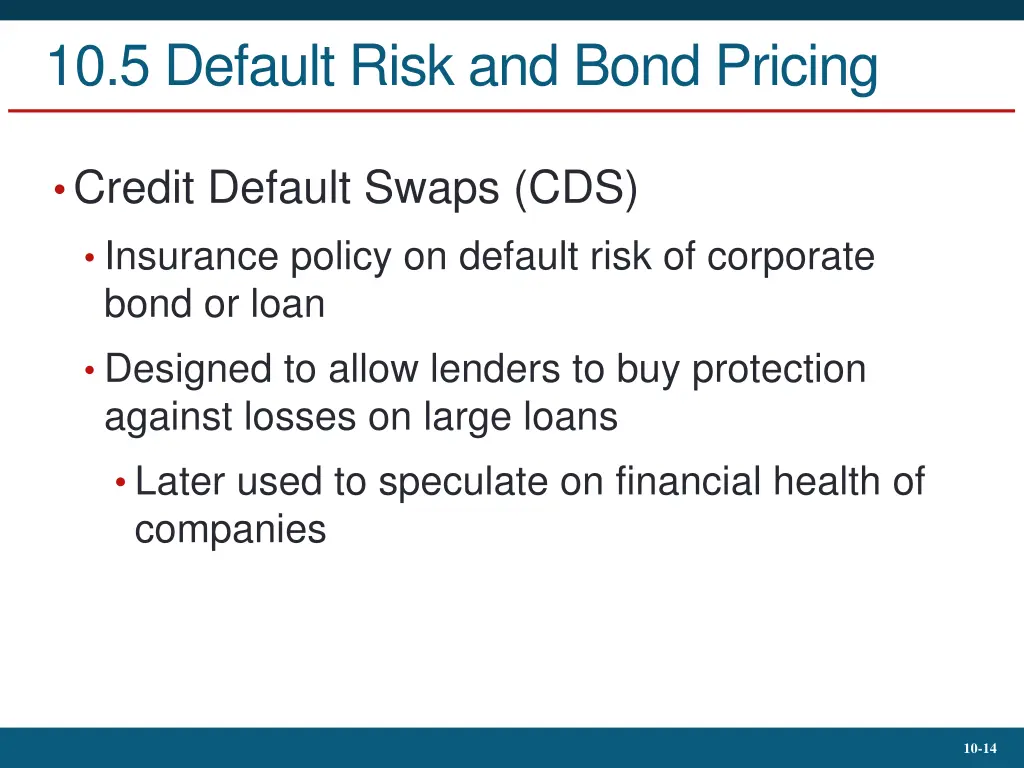 10.5 Default Risk and Bond Pricing

• Credit Default Swaps (CDS)
  • Insurance policy on default risk of corporate bond or loan
  • Designed to allow lenders to buy protection against losses on large loans
    • Later used to speculate on financial health of companies

10-14